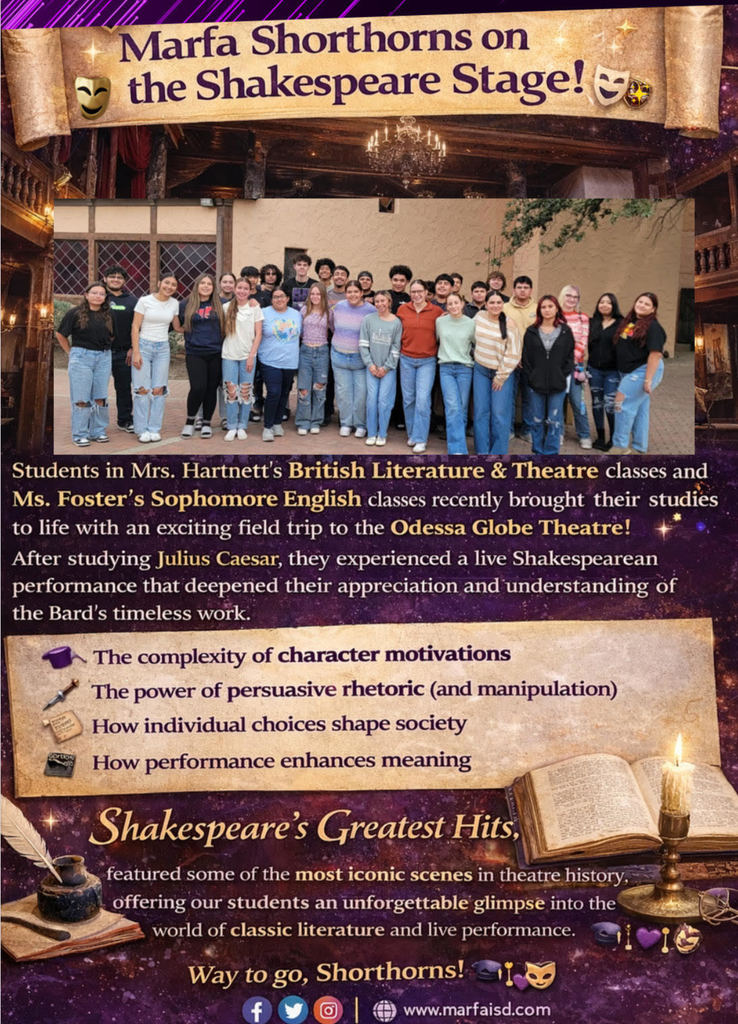 Marfa Shorthorns on the Shakespeare Stage!

Students in Mrs. Hartnett's British Literature & Theatre classes and Ms. Foster's Sophomore English classes recently brought their studies to life with an exciting field trip to the Odessa Globe Theatre! After studying Julius Caesar, they experienced a live Shakespearean performance that deepened their appreciation and understanding of the Bard's timeless work.

The complexity of character motivations
The power of persuasive rhetoric (and manipulation)
How individual choices shape society
How performance enhances meaning

Shakespeare's Greatest Hits,

featured some of the most iconic scenes in theatre history, offering our students an unforgettable glimpse into the world of classic literature and live performance.

Way to go, Shorthorns!

www.marfaisd.com